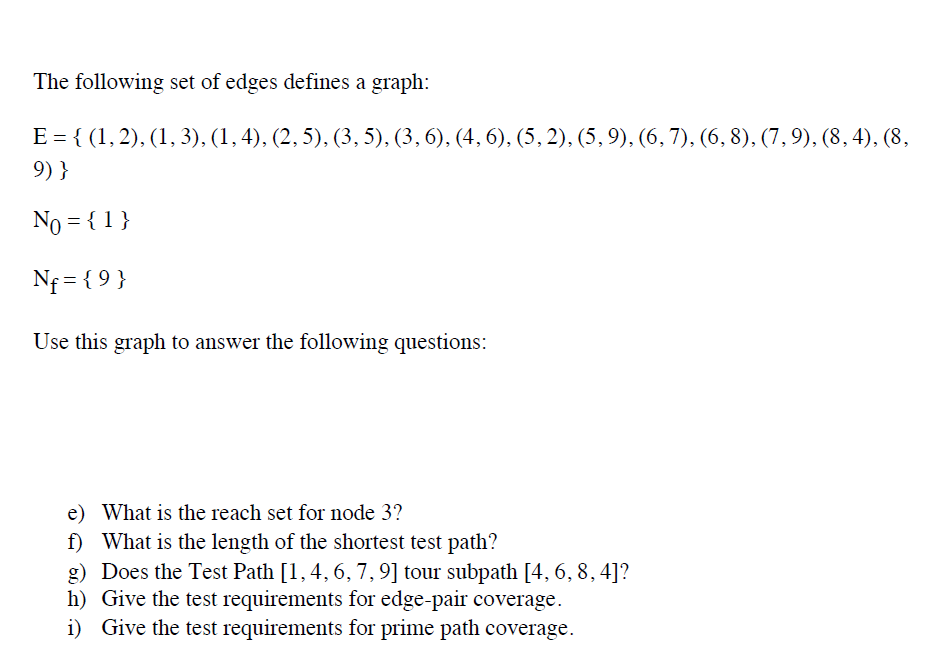 The following set of edges defines a graph:

E = { (1, 2), (1, 3), (1, 4), (2, 5), (3, 5), (3, 6), (4, 6), (5, 2), (5, 9), (6, 7), (6, 8), (7, 9), (8, 4), (8, 9) }

$N_0$ = { 1 }

$N_f$ = { 9 }

Use this graph to answer the following questions:

e) What is the reach set for node 3?
f) What is the length of the shortest test path?
g) Does the Test Path [1, 4, 6, 7, 9] tour subpath [4, 6, 8, 4]?
h) Give the test requirements for edge-pair coverage.
i) Give the test requirements for prime path coverage.